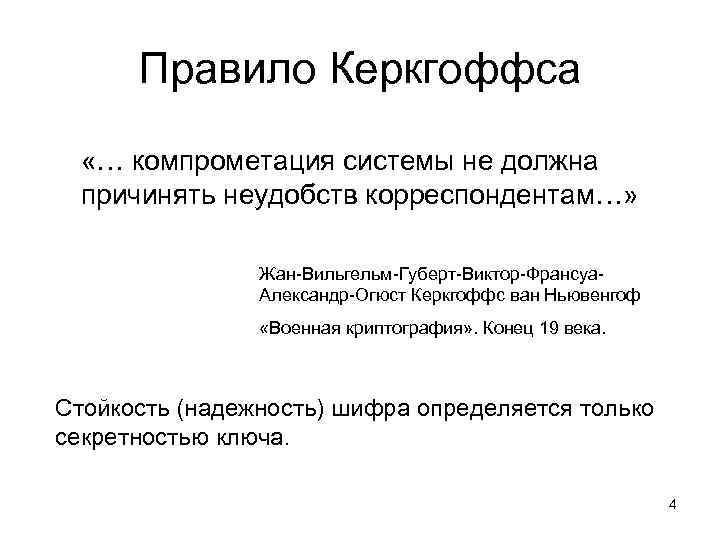 Правило Керкгоффса

«… компрометация системы не должна причинять неудобств корреспондентам…»

Жан-Вильгельм-Губерт-Виктор-Франсуа-Александр-Огюст Керкгоффс ван Ньювенгоф

«Военная криптография». Конец 19 века.

Стойкость (надежность) шифра определяется только секретностью ключа.

4